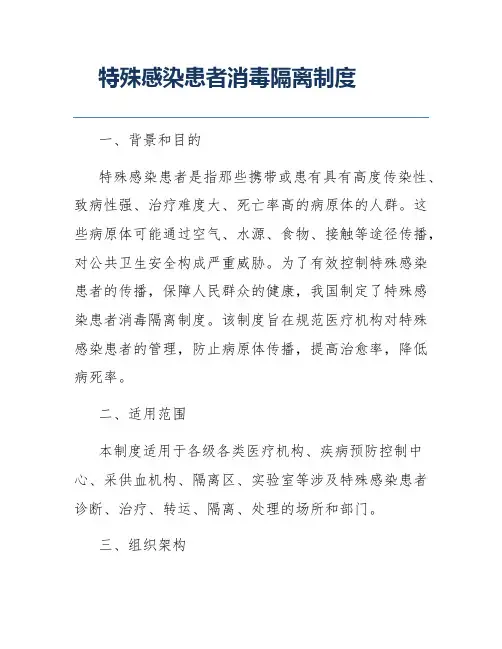 特殊感染患者消毒隔离制度

一、背景和目的

特殊感染患者是指那些携带或患有具有高度传染性、致病性强、治疗难度大、死亡率高的病原体的人群。这些病原体可能通过空气、水源、食物、接触等途径传播，对公共卫生安全构成严重威胁。为了有效控制特殊感染患者的传播，保障人民群众的健康，我国制定了特殊感染患者消毒隔离制度。该制度旨在规范医疗机构对特殊感染患者的管理，防止病原体传播，提高治愈率，降低病死率。

二、适用范围

本制度适用于各级各类医疗机构、疾病预防控制中心、采供血机构、隔离区、实验室等涉及特殊感染患者诊断、治疗、转运、隔离、处理的场所和部门。

三、组织架构